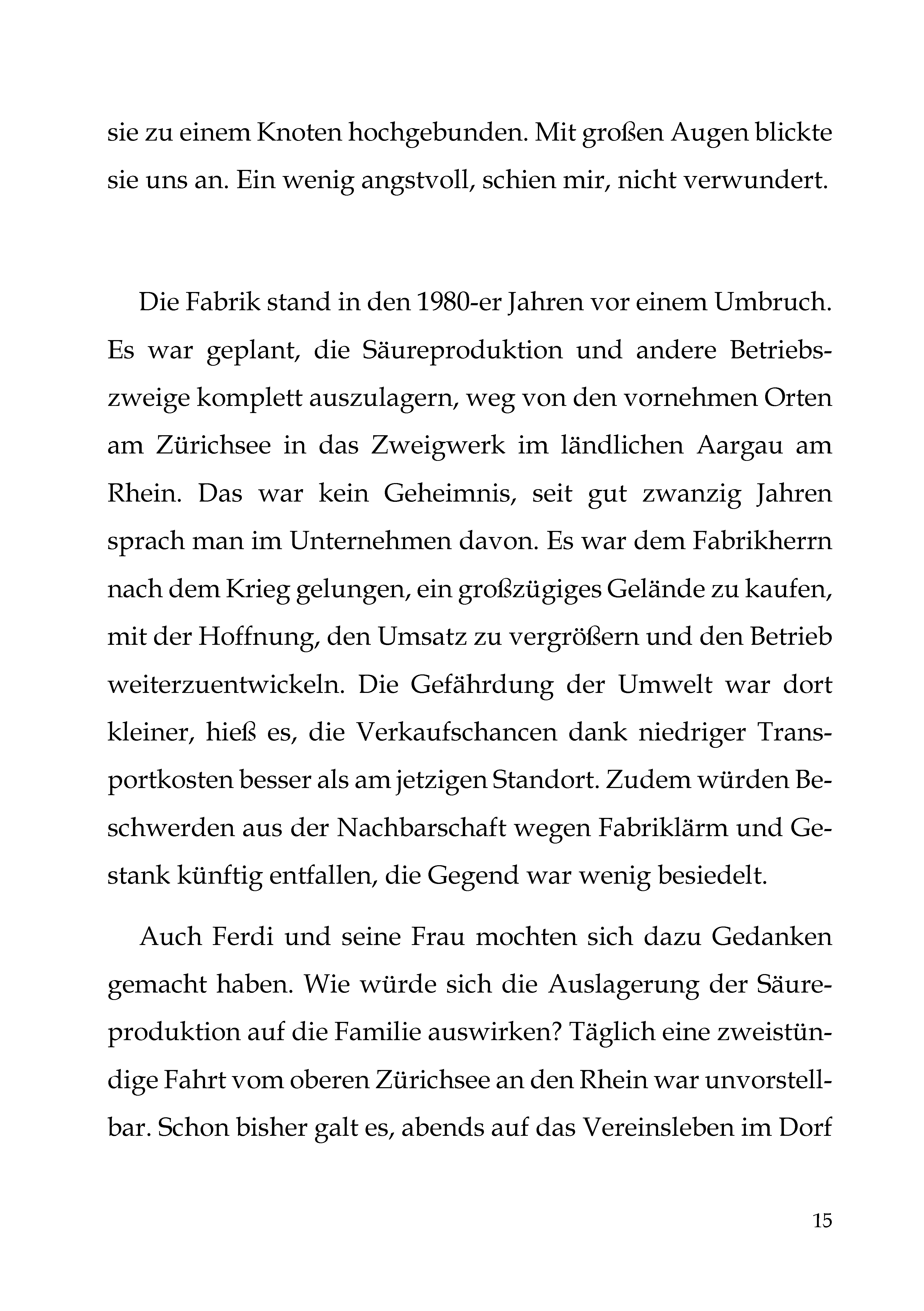 sie zu einem Knoten hochgebunden. Mit großen Augen blickte sie uns an. Ein wenig angstvoll, schien mir, nicht verwundert.

Die Fabrik stand in den 1980-er Jahren vor einem Umbruch. Es war geplant, die Säureproduktion und andere Betriebszweige komplett auszulagern, weg von den vornehmen Orten am Zürichsee in das Zweigwerk im ländlichen Aargau am Rhein. Das war kein Geheimnis, seit gut zwanzig Jahren sprach man im Unternehmen davon. Es war dem Fabrikherrn nach dem Krieg gelungen, ein großzügiges Gelände zu kaufen, mit der Hoffnung, den Umsatz zu vergrößern und den Betrieb weiterzuentwickeln. Die Gefährdung der Umwelt war dort kleiner, hieß es, die Verkaufschancen dank niedriger Transportkosten besser als am jetzigen Standort. Zudem würden Beschwerden aus der Nachbarschaft wegen Fabriklärm und Gestank künftig entfallen, die Gegend war wenig besiedelt.

Auch Ferdi und seine Frau mochten sich dazu Gedanken gemacht haben. Wie würde sich die Auslagerung der Säureproduktion auf die Familie auswirken? Täglich eine zweistündige Fahrt vom oberen Zürichsee an den Rhein war unvorstellbar. Schon bisher galt es, abends auf das Vereinsleben im Dorf

15